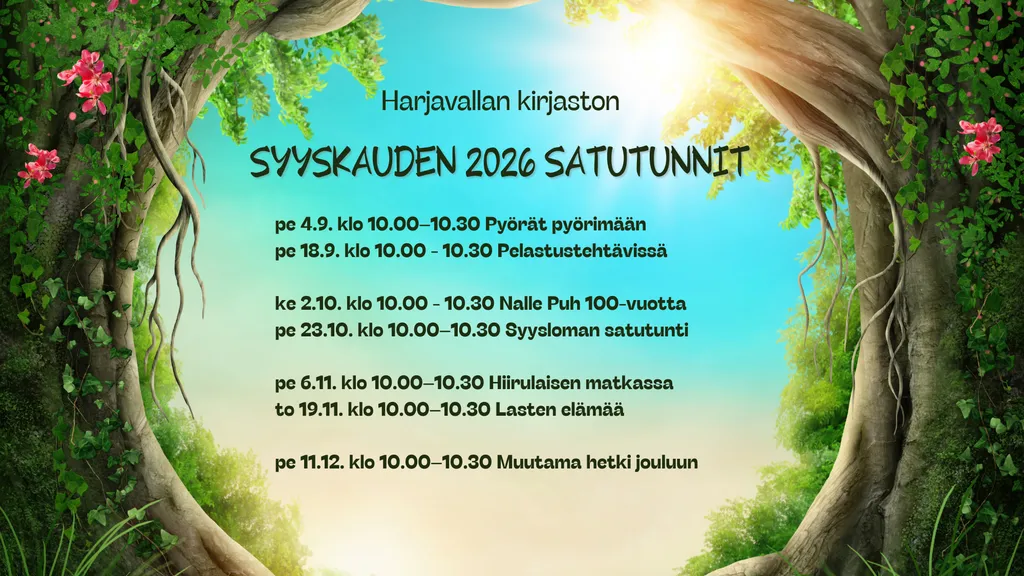 Harjavallan kirjaston

SYYSKAUDEN 2026 SATUTUNNIT

pe 4.9. klo 10.00–10.30 Pyörät pyörimään
pe 18.9. klo 10.00 - 10.30 Pelastustehtävissä

ke 2.10. klo 10.00 - 10.30 Nalle Puh 100-vuotta
pe 23.10. klo 10.00–10.30 Syysloman satutunti

pe 6.11. klo 10.00–10.30 Hiirulaisen matkassa
to 19.11. klo 10.00–10.30 Lasten elämää

pe 11.12. klo 10.00–10.30 Muutama hetki jouluun